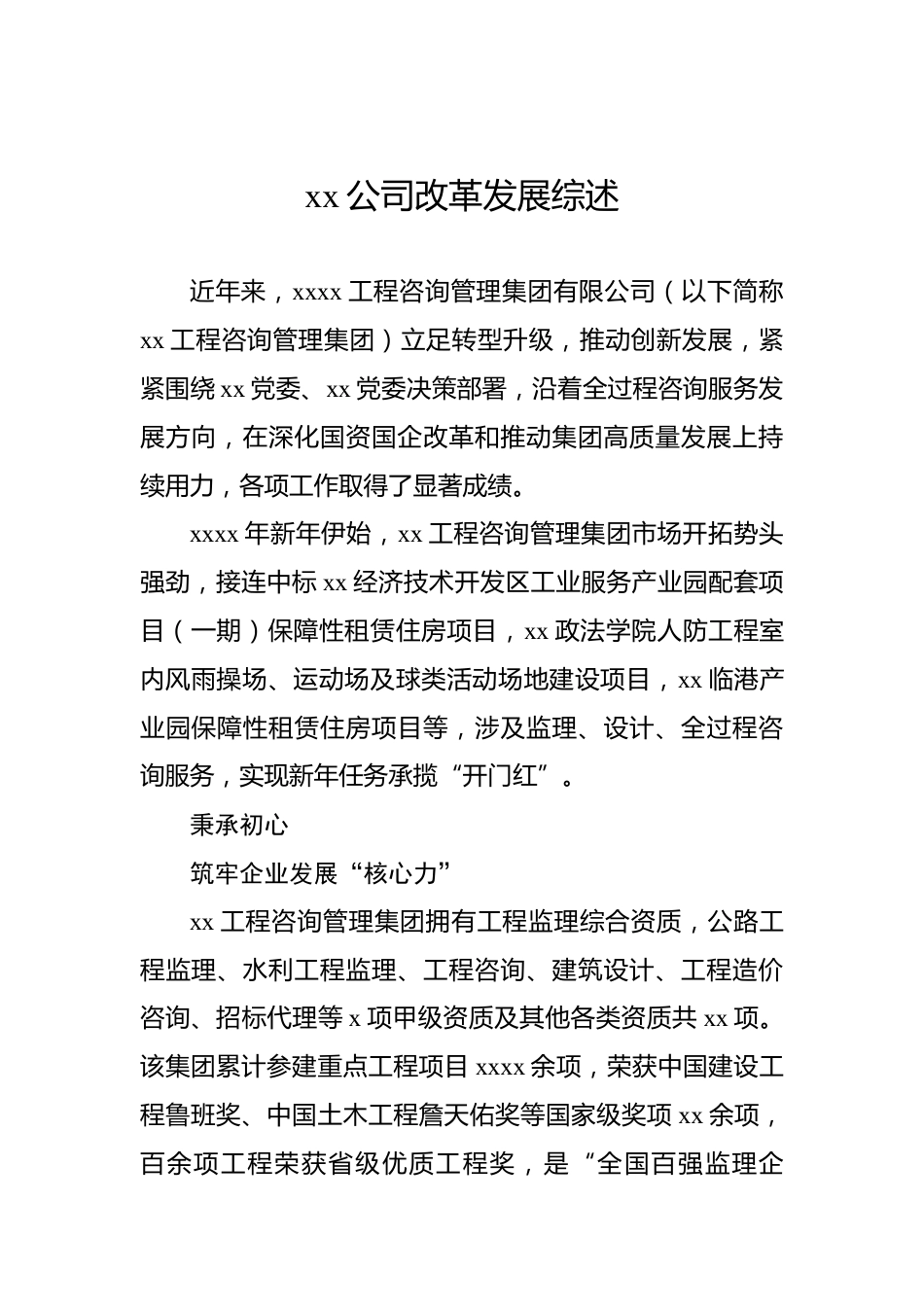 xx 公司改革发展综述

近年来，xxxx 工程咨询管理集团有限公司（以下简称 xx 工程咨询管理集团）立足转型升级，推动创新发展，紧紧围绕 xx 党委、xx 党委决策部署，沿着全过程咨询服务发展方向，在深化国资国企改革和推动集团高质量发展上持续用力，各项工作取得了显著成绩。

xxxx 年新年伊始，xx 工程咨询管理集团市场开拓势头强劲，接连中标 xx 经济技术开发区工业服务产业园配套项目（一期）保障性租赁住房项目，xx 政法学院人防工程室内风雨操场、运动场及球类活动场地建设项目，xx 临港产业园保障性租赁住房项目等，涉及监理、设计、全过程咨询服务，实现新年任务承揽“开门红”。

秉承初心

筑牢企业发展“核心力”

xx 工程咨询管理集团拥有工程监理综合资质，公路工程监理、水利工程监理、工程咨询、建筑设计、工程造价咨询、招标代理等 x 项甲级资质及其他各类资质共 xx 项。该集团累计参建重点工程项目 xxxx 余项，荣获中国建设工程鲁班奖、中国土木工程詹天佑奖等国家级奖项 xx 余项，百余项工程荣获省级优质工程奖，是“全国百强监理企